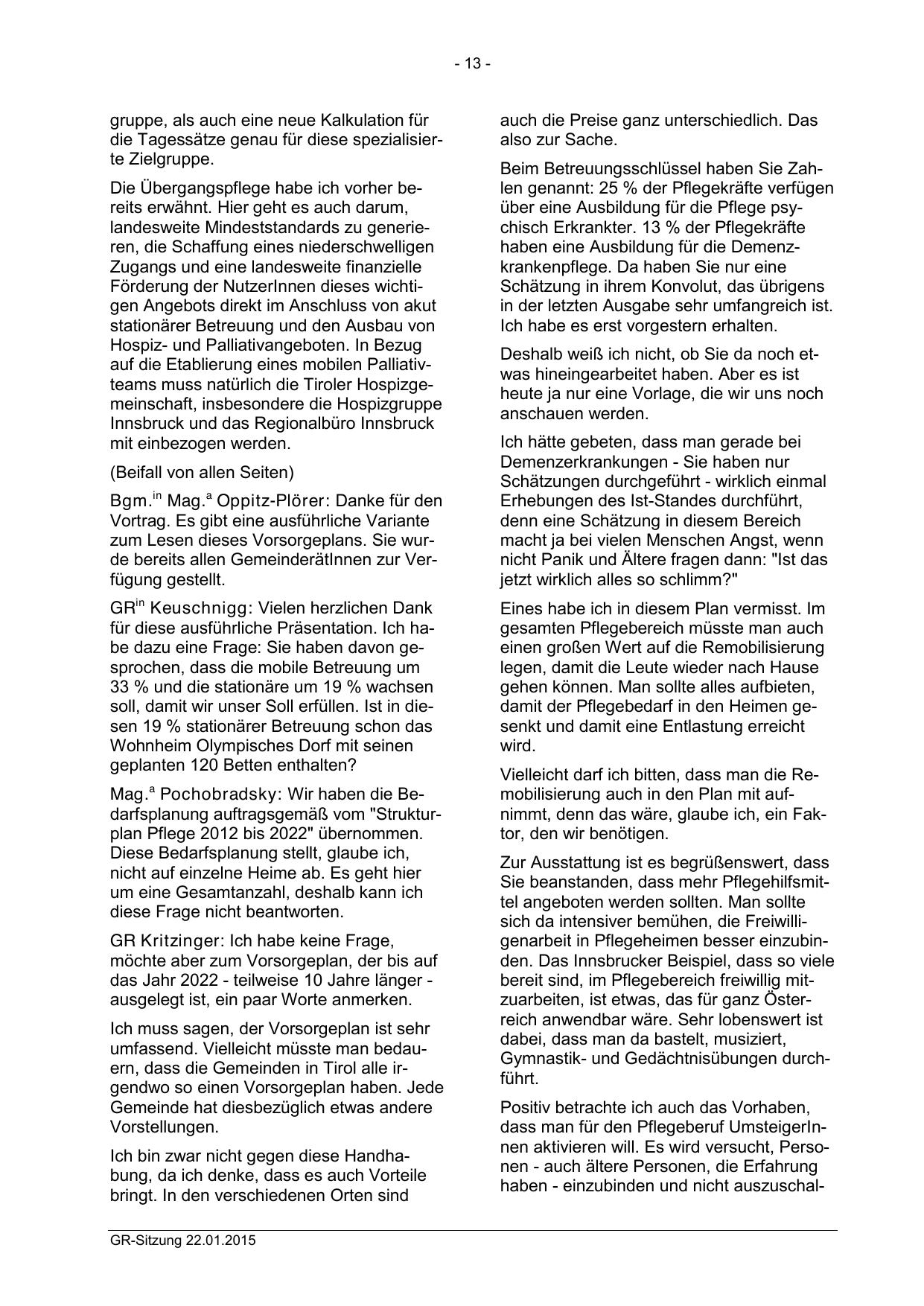 - 13 -

gruppe, als auch eine neue Kalkulation für die Tagessätze genau für diese spezialisierte Zielgruppe.

Die Übergangspflege habe ich vorher bereits erwähnt. Hier geht es auch darum, landesweite Mindeststandards zu generieren, die Schaffung eines niederschwelligen Zugangs und eine landesweite finanzielle Förderung der NutzerInnen dieses wichtigen Angebots direkt im Anschluss von akut stationärer Betreuung und den Ausbau von Hospiz- und Palliativangeboten. In Bezug auf die Etablierung eines mobilen Palliativteams muss natürlich die Tiroler Hospizgemeinschaft, insbesondere die Hospizgruppe Innsbruck und das Regionalbüro Innsbruck mit einbezogen werden.

(Beifall von allen Seiten)

Bgm.$^{in}$ Mag.$^{a}$ Oppitz-Plörer: Danke für den Vortrag. Es gibt eine ausführliche Variante zum Lesen dieses Vorsorgeplans. Sie wurde bereits allen GemeinderätInnen zur Verfügung gestellt.

GR$^{in}$ Keuschnigg: Vielen herzlichen Dank für diese ausführliche Präsentation. Ich habe dazu eine Frage: Sie haben davon gesprochen, dass die mobile Betreuung um 33 % und die stationäre um 19 % wachsen soll, damit wir unser Soll erfüllen. Ist in diesen 19 % stationärer Betreuung schon das Wohnheim Olympisches Dorf mit seinen geplanten 120 Betten enthalten?

Mag.$^{a}$ Pochobradsky: Wir haben die Bedarfsplanung auftragsgemäß vom "Strukturplan Pflege 2012 bis 2022" übernommen. Diese Bedarfsplanung stellt, glaube ich, nicht auf einzelne Heime ab. Es geht hier um eine Gesamtanzahl, deshalb kann ich diese Frage nicht beantworten.

GR Kritzinger: Ich habe keine Frage, möchte aber zum Vorsorgeplan, der bis auf das Jahr 2022 - teilweise 10 Jahre länger - ausgelegt ist, ein paar Worte anmerken.

Ich muss sagen, der Vorsorgeplan ist sehr umfassend. Vielleicht müsste man bedauern, dass die Gemeinden in Tirol alle irgendwo so einen Vorsorgeplan haben. Jede Gemeinde hat diesbezüglich etwas andere Vorstellungen.

Ich bin zwar nicht gegen diese Handhabung, da ich denke, dass es auch Vorteile bringt. In den verschiedenen Orten sind auch die Preise ganz unterschiedlich. Das also zur Sache.

Beim Betreuungsschlüssel haben Sie Zahlen genannt: 25 % der Pflegekräfte verfügen über eine Ausbildung für die Pflege psychisch Erkrankter. 13 % der Pflegekräfte haben eine Ausbildung für die Demenzkrankenpflege. Da haben Sie nur eine Schätzung in ihrem Konvolut, das übrigens in der letzten Ausgabe sehr umfangreich ist. Ich habe es erst vorgestern erhalten.

Deshalb weiß ich nicht, ob Sie da noch etwas hineingearbeitet haben. Aber es ist heute ja nur eine Vorlage, die wir uns noch anschauen werden.

Ich hätte gebeten, dass man gerade bei Demenzerkrankungen - Sie haben nur Schätzungen durchgeführt - wirklich einmal Erhebungen des Ist-Standes durchführt, denn eine Schätzung in diesem Bereich macht ja bei vielen Menschen Angst, wenn nicht Panik und Ältere fragen dann: "Ist das jetzt wirklich alles so schlimm?"

Eines habe ich in diesem Plan vermisst. Im gesamten Pflegebereich müsste man auch einen großen Wert auf die Remobilisierung legen, damit die Leute wieder nach Hause gehen können. Man sollte alles aufbieten, damit der Pflegebedarf in den Heimen gesenkt und damit eine Entlastung erreicht wird.

Vielleicht darf ich bitten, dass man die Remobilisierung auch in den Plan mit aufnimmt, denn das wäre, glaube ich, ein Faktor, den wir benötigen.

Zur Ausstattung ist es begrüßenswert, dass Sie beanstanden, dass mehr Pflegehilfsmittel angeboten werden sollten. Man sollte sich da intensiver bemühen, die Freiwilligenarbeit in Pflegeheimen besser einzubinden. Das Innsbrucker Beispiel, dass so viele bereit sind, im Pflegebereich freiwillig mitzuarbeiten, ist etwas, das für ganz Österreich anwendbar wäre. Sehr lobenswert ist dabei, dass man da bastelt, musiziert, Gymnastik- und Gedächtnisübungen durchführt.

Positiv betrachte ich auch das Vorhaben, dass man für den Pflegeberuf UmsteigerInnen aktivieren will. Es wird versucht, Personen - auch ältere Personen, die Erfahrung haben - einzubinden und nicht auszuschal-

GR-Sitzung 22.01.2015